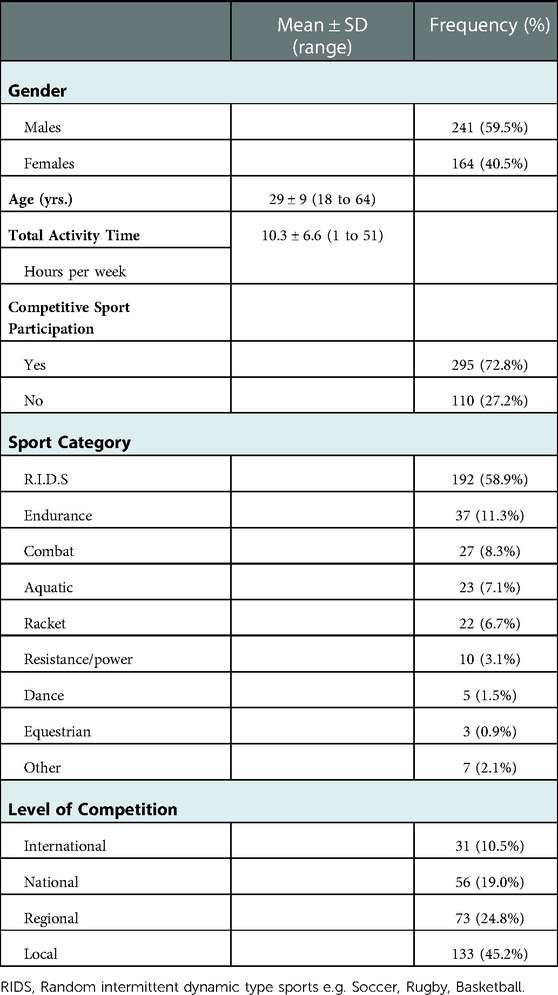 | | Mean ± SD (range) | Frequency (%) |
|---|---|---|
| **Gender** | | |
| Males | | 241 (59.5%) |
| Females | | 164 (40.5%) |
| **Age (yrs.)** | 29 ± 9 (18 to 64) | |
| **Total Activity Time** Hours per week | 10.3 ± 6.6 (1 to 51) | |
| **Competitive Sport Participation** | | |
| Yes | | 295 (72.8%) |
| No | | 110 (27.2%) |
| **Sport Category** | | |
| R.I.D.S | | 192 (58.9%) |
| Endurance | | 37 (11.3%) |
| Combat | | 27 (8.3%) |
| Aquatic | | 23 (7.1%) |
| Racket | | 22 (6.7%) |
| Resistance/power | | 10 (3.1%) |
| Dance | | 5 (1.5%) |
| Equestrian | | 3 (0.9%) |
| Other | | 7 (2.1%) |
| **Level of Competition** | | |
| International | | 31 (10.5%) |
| National | | 56 (19.0%) |
| Regional | | 73 (24.8%) |
| Local | | 133 (45.2%) |

RIDS, Random intermittent dynamic type sports e.g. Soccer, Rugby, Basketball.